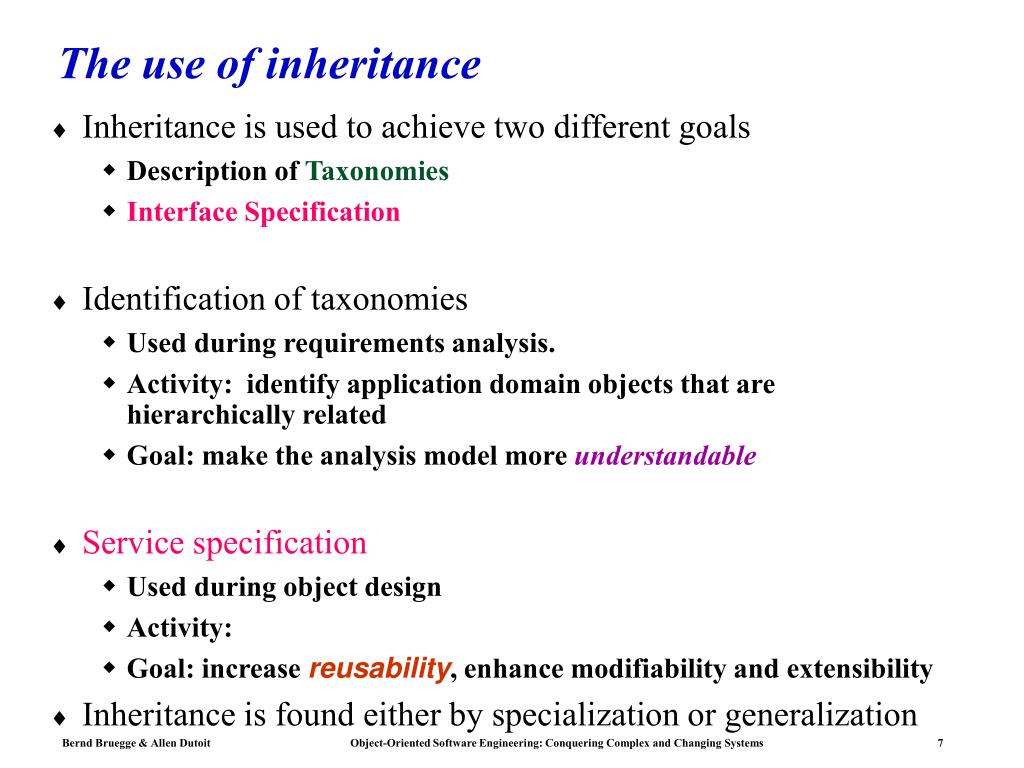 The use of inheritance

♦ Inheritance is used to achieve two different goals
  ◆ Description of Taxonomies
  ◆ Interface Specification

♦ Identification of taxonomies
  ◆ Used during requirements analysis.
  ◆ Activity: identify application domain objects that are hierarchically related
  ◆ Goal: make the analysis model more understandable

♦ Service specification
  ◆ Used during object design
  ◆ Activity:
  ◆ Goal: increase reusability, enhance modifiability and extensibility

♦ Inheritance is found either by specialization or generalization

Bernd Bruegge & Allen Dutoit Object-Oriented Software Engineering: Conquering Complex and Changing Systems 7